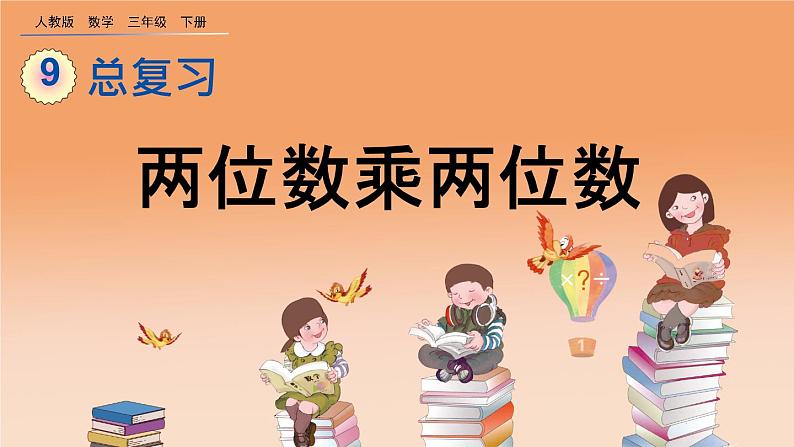 人教版 数学 三年级 下册

9 总复习

两位数乘两位数

× ? ÷

1

数学